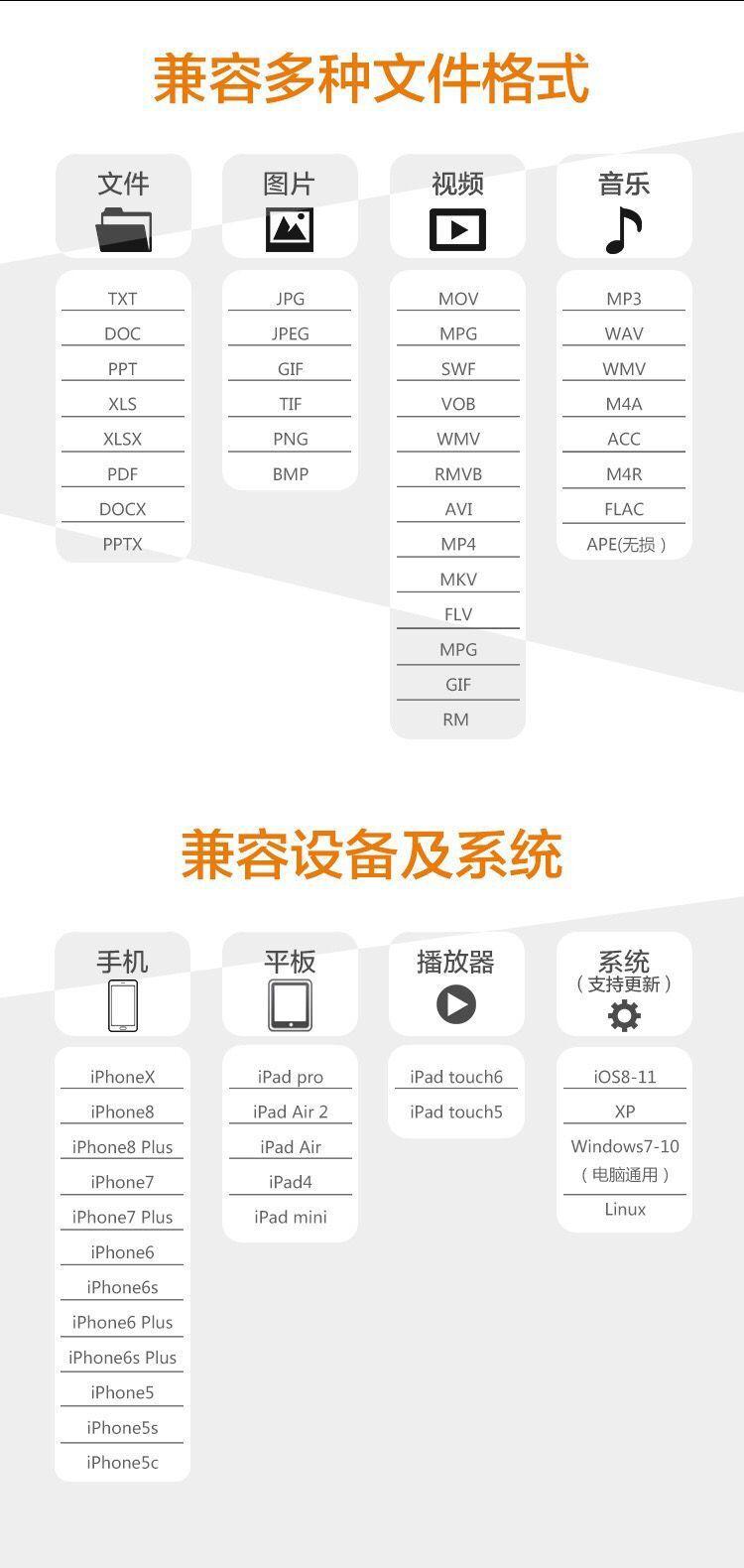 兼容多种文件格式

文件
TXT
DOC
PPT
XLS
XLSX
PDF
DOCX
PPTX

图片
JPG
JPEG
GIF
TIF
PNG
BMP

视频
MOV
MPG
SWF
VOB
WMV
RMVB
AVI
MP4
MKV
FLV
MPG
GIF
RM

音乐
MP3
WAV
WMV
M4A
ACC
M4R
FLAC
APE(无损)

兼容设备及系统

手机
iPhoneX
iPhone8
iPhone8 Plus
iPhone7
iPhone7 Plus
iPhone6
iPhone6s
iPhone6 Plus
iPhone6s Plus
iPhone5
iPhone5s
iPhone5c

平板
iPad pro
iPad Air 2
iPad Air
iPad4
iPad mini

播放器
iPad touch6
iPad touch5

系统
(支持更新)
iOS8-11
XP
Windows7-10
(电脑通用)
Linux